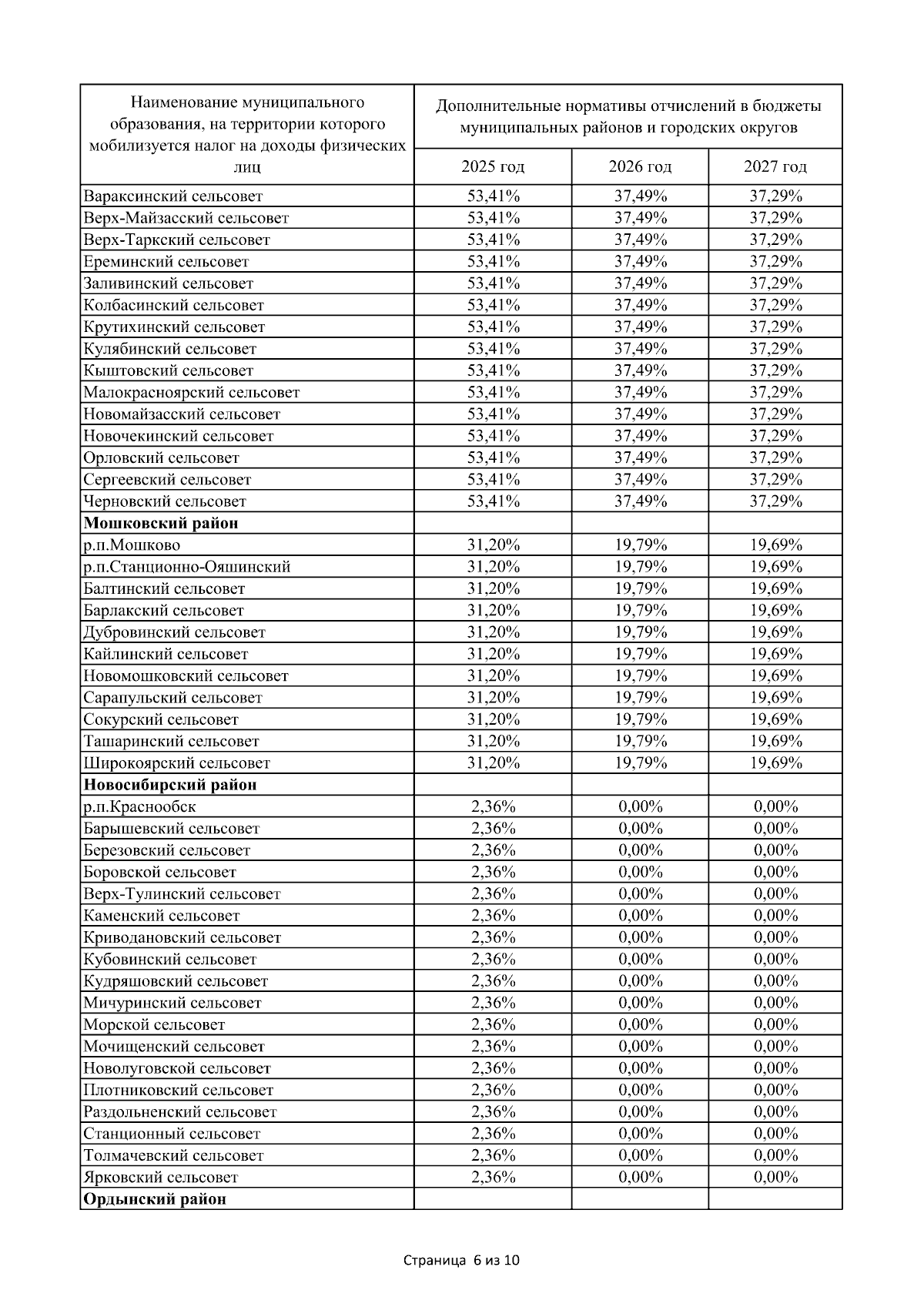 | Наименование муниципального образования, на территории которого мобилизуется налог на доходы физических лиц | Дополнительные нормативы отчислений в бюджеты муниципальных районов и городских округов | | |
|---|---|---|---|
| | 2025 год | 2026 год | 2027 год |
| Вараксинский сельсовет | 53,41% | 37,49% | 37,29% |
| Верх-Майзасский сельсовет | 53,41% | 37,49% | 37,29% |
| Верх-Таркский сельсовет | 53,41% | 37,49% | 37,29% |
| Ереминский сельсовет | 53,41% | 37,49% | 37,29% |
| Заливинский сельсовет | 53,41% | 37,49% | 37,29% |
| Колбасинский сельсовет | 53,41% | 37,49% | 37,29% |
| Крутихинский сельсовет | 53,41% | 37,49% | 37,29% |
| Кулябинский сельсовет | 53,41% | 37,49% | 37,29% |
| Кыштовский сельсовет | 53,41% | 37,49% | 37,29% |
| Малокрасноярский сельсовет | 53,41% | 37,49% | 37,29% |
| Новомайзасский сельсовет | 53,41% | 37,49% | 37,29% |
| Новочекинский сельсовет | 53,41% | 37,49% | 37,29% |
| Орловский сельсовет | 53,41% | 37,49% | 37,29% |
| Сергеевский сельсовет | 53,41% | 37,49% | 37,29% |
| Черновский сельсовет | 53,41% | 37,49% | 37,29% |
| **Мошковский район** | | | |
| р.п.Мошково | 31,20% | 19,79% | 19,69% |
| р.п.Станционно-Ояшинский | 31,20% | 19,79% | 19,69% |
| Балтинский сельсовет | 31,20% | 19,79% | 19,69% |
| Барлакский сельсовет | 31,20% | 19,79% | 19,69% |
| Дубровинский сельсовет | 31,20% | 19,79% | 19,69% |
| Кайлинский сельсовет | 31,20% | 19,79% | 19,69% |
| Новомошковский сельсовет | 31,20% | 19,79% | 19,69% |
| Сарапульский сельсовет | 31,20% | 19,79% | 19,69% |
| Сокурский сельсовет | 31,20% | 19,79% | 19,69% |
| Ташаринский сельсовет | 31,20% | 19,79% | 19,69% |
| Широкоярский сельсовет | 31,20% | 19,79% | 19,69% |
| **Новосибирский район** | | | |
| р.п.Краснообск | 2,36% | 0,00% | 0,00% |
| Барышевский сельсовет | 2,36% | 0,00% | 0,00% |
| Березовский сельсовет | 2,36% | 0,00% | 0,00% |
| Боровской сельсовет | 2,36% | 0,00% | 0,00% |
| Верх-Тулинский сельсовет | 2,36% | 0,00% | 0,00% |
| Каменский сельсовет | 2,36% | 0,00% | 0,00% |
| Криводановский сельсовет | 2,36% | 0,00% | 0,00% |
| Кубовинский сельсовет | 2,36% | 0,00% | 0,00% |
| Кудряшовский сельсовет | 2,36% | 0,00% | 0,00% |
| Мичуринский сельсовет | 2,36% | 0,00% | 0,00% |
| Морской сельсовет | 2,36% | 0,00% | 0,00% |
| Мочищенский сельсовет | 2,36% | 0,00% | 0,00% |
| Новолуговской сельсовет | 2,36% | 0,00% | 0,00% |
| Плотниковский сельсовет | 2,36% | 0,00% | 0,00% |
| Раздольненский сельсовет | 2,36% | 0,00% | 0,00% |
| Станционный сельсовет | 2,36% | 0,00% | 0,00% |
| Толмачевский сельсовет | 2,36% | 0,00% | 0,00% |
| Ярковский сельсовет | 2,36% | 0,00% | 0,00% |
| **Ордынский район** | | | |

Страница 6 из 10